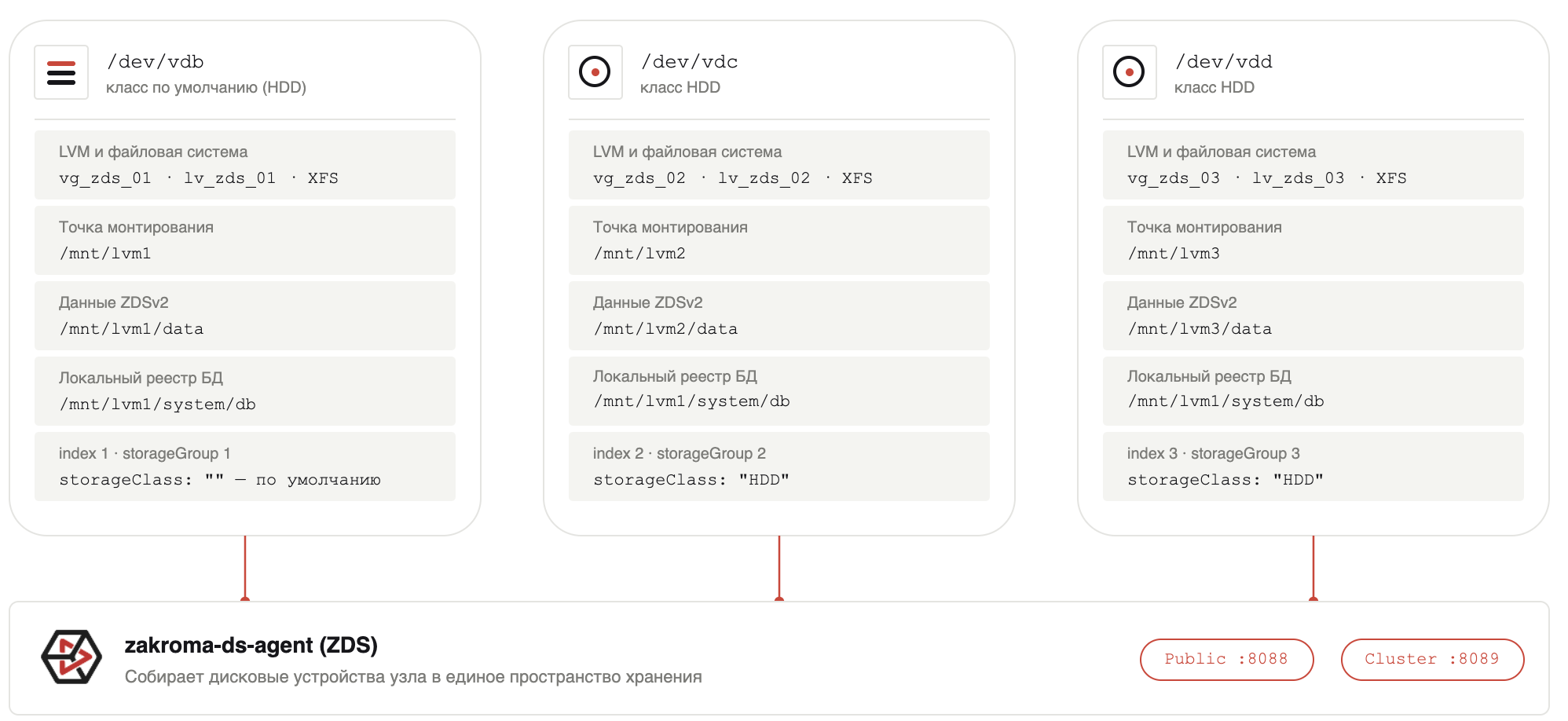 /dev/vdb
класс по умолчанию (HDD)

LVM и файловая система
vg_zds_01 · lv_zds_01 · XFS

Точка монтирования
/mnt/lvm1

Данные ZDSv2
/mnt/lvm1/data

Локальный реестр БД
/mnt/lvm1/system/db

index 1 · storageGroup 1
storageClass: "" — по умолчанию

/dev/vdc
класс HDD

LVM и файловая система
vg_zds_02 · lv_zds_02 · XFS

Точка монтирования
/mnt/lvm2

Данные ZDSv2
/mnt/lvm2/data

Локальный реестр БД
/mnt/lvm1/system/db

index 2 · storageGroup 2
storageClass: "HDD"

/dev/vdd
класс HDD

LVM и файловая система
vg_zds_03 · lv_zds_03 · XFS

Точка монтирования
/mnt/lvm3

Данные ZDSv2
/mnt/lvm3/data

Локальный реестр БД
/mnt/lvm1/system/db

index 3 · storageGroup 3
storageClass: "HDD"

zakroma-ds-agent (ZDS)
Собирает дисковые устройства узла в единое пространство хранения

Public :8088

Cluster :8089